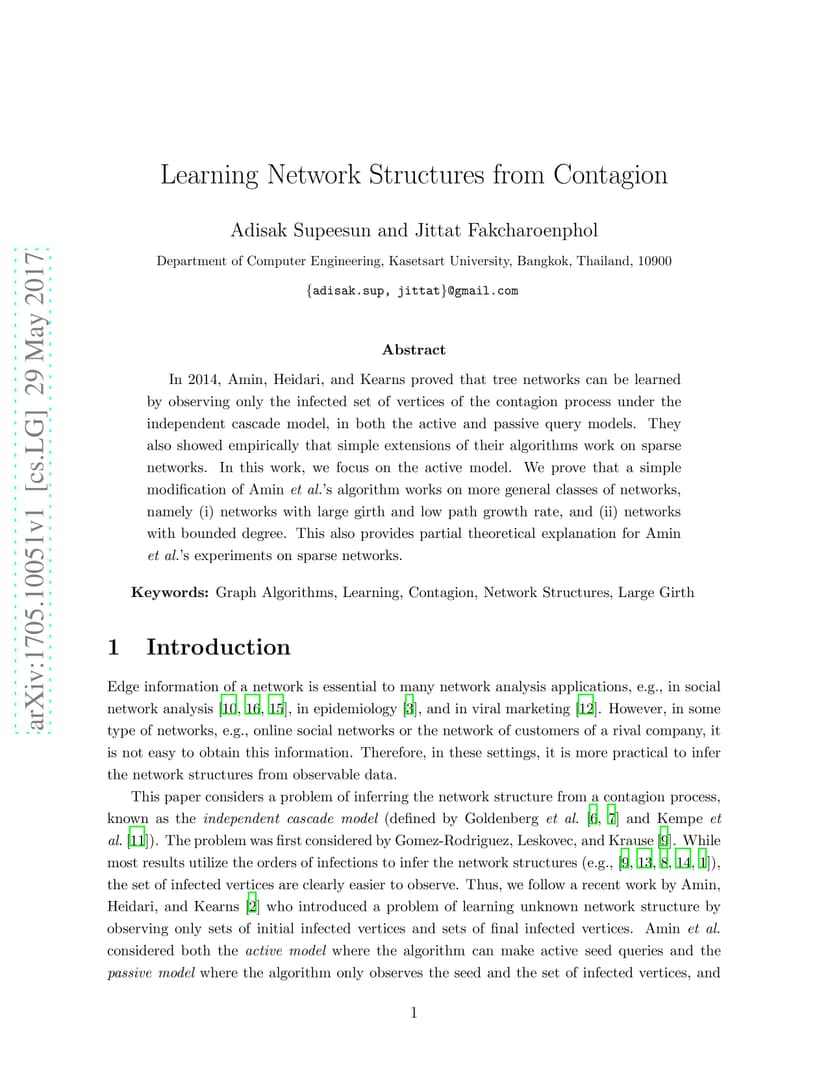 arXiv:1705.10051v1 [cs.LG] 29 May 2017

Learning Network Structures from Contagion

Adisak Supeesun and Jittat Fakcharoenphol

Department of Computer Engineering, Kasetsart University, Bangkok, Thailand, 10900

{adisak.sup, jittat}@gmail.com

Abstract

In 2014, Amin, Heidari, and Kearns proved that tree networks can be learned by observing only the infected set of vertices of the contagion process under the independent cascade model, in both the active and passive query models. They also showed empirically that simple extensions of their algorithms work on sparse networks. In this work, we focus on the active model. We prove that a simple modification of Amin et al.'s algorithm works on more general classes of networks, namely (i) networks with large girth and low path growth rate, and (ii) networks with bounded degree. This also provides partial theoretical explanation for Amin et al.'s experiments on sparse networks.

Keywords: Graph Algorithms, Learning, Contagion, Network Structures, Large Girth

1 Introduction

Edge information of a network is essential to many network analysis applications, e.g., in social network analysis [10, 16, 15], in epidemiology [3], and in viral marketing [12]. However, in some type of networks, e.g., online social networks or the network of customers of a rival company, it is not easy to obtain this information. Therefore, in these settings, it is more practical to infer the network structures from observable data.

This paper considers a problem of inferring the network structure from a contagion process, known as the independent cascade model (defined by Goldenberg et al. [6, 7] and Kempe et al. [11]). The problem was first considered by Gomez-Rodriguez, Leskovec, and Krause [9]. While most results utilize the orders of infections to infer the network structures (e.g., [9, 13, 8, 14, 1]), the set of infected vertices are clearly easier to observe. Thus, we follow a recent work by Amin, Heidari, and Kearns [2] who introduced a problem of learning unknown network structure by observing only sets of initial infected vertices and sets of final infected vertices. Amin et al. considered both the active model where the algorithm can make active seed queries and the passive model where the algorithm only observes the seed and the set of infected vertices, and

1